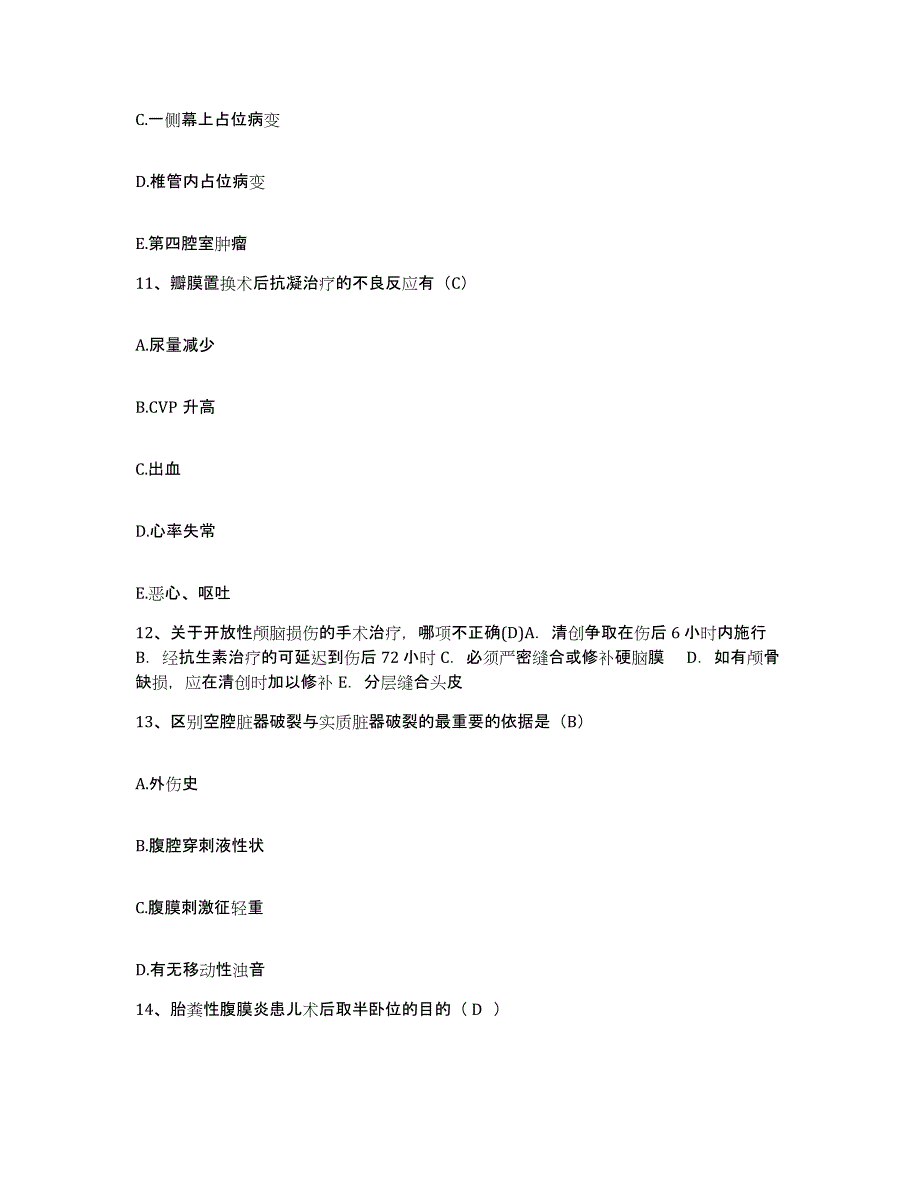 C.一侧幕上占位病变

D.椎管内占位病变

E.第四腔室肿瘤

11、瓣膜置换术后抗凝治疗的不良反应有（C)

A.尿量减少

B.CVP 升高

C.出血

D.心率失常

E.恶心、呕吐

12、关于开放性颅脑损伤的手术治疗，哪项不正确(D)A. 清创争取在伤后 6 小时内施行 B. 经抗生素治疗的可延迟到伤后 72 小时 C. 必须严密缝合或修补硬脑膜 D. 如有颅骨缺损，应在清创时加以修补 E. 分层缝合头皮

13、区别空腔脏器破裂与实质脏器破裂的最重要的依据是（B）

A.外伤史

B.腹腔穿刺液性状

C.腹膜刺激征轻重

D.有无移动性浊音

14、胎粪性腹膜炎患儿术后取半卧位的目的（ D ）